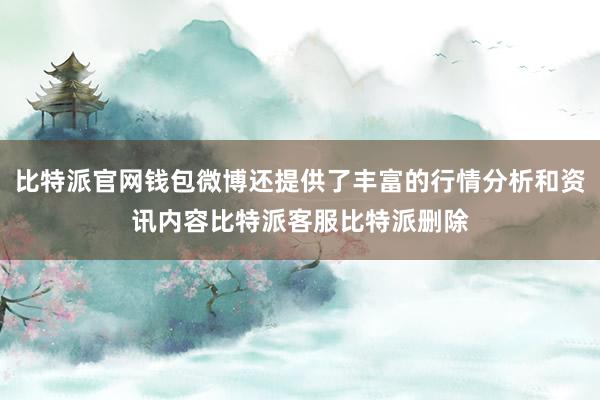 比特派官网钱包微博还提供了丰富的行情分析和资讯内容比特派客服比特派删除